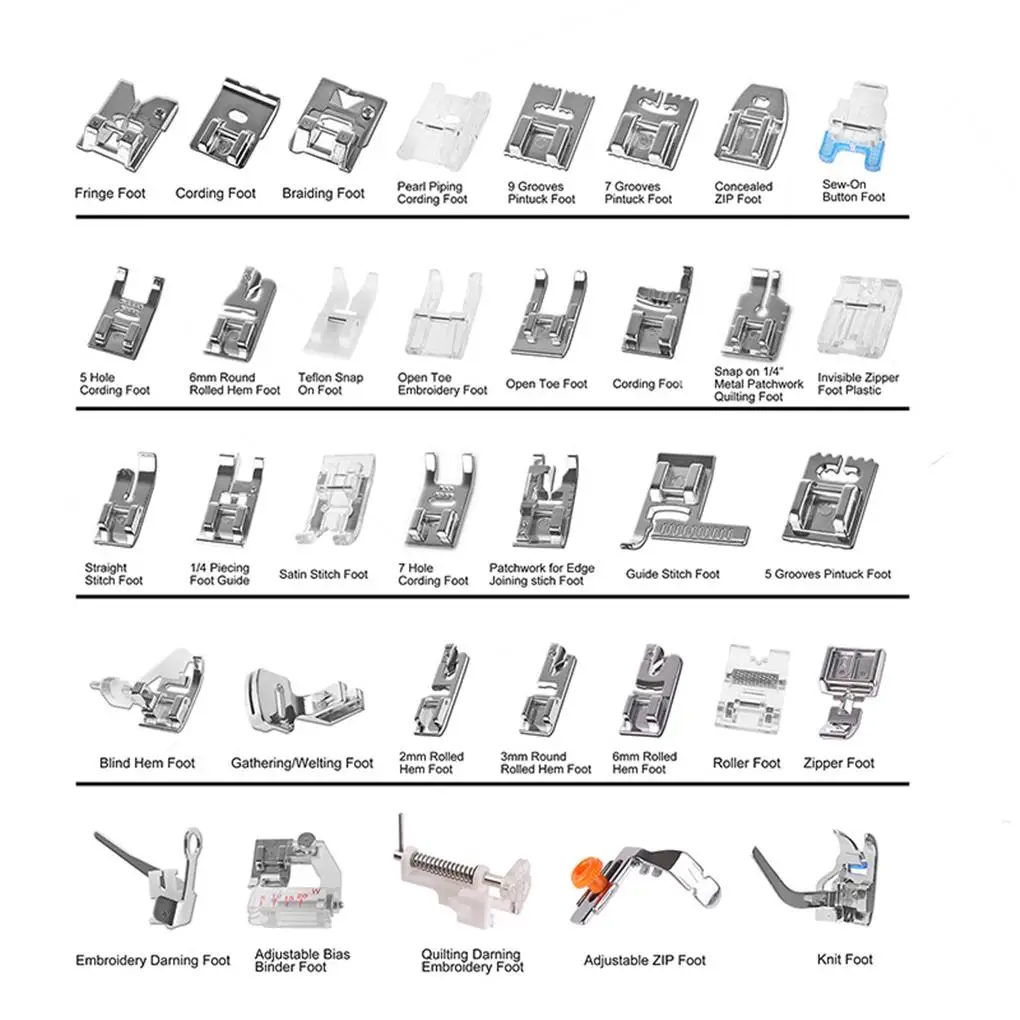 Fringe Foot
Cording Foot
Braiding Foot
Pearl Piping Cording Foot
9 Grooves Pintuck Foot
7 Grooves Pintuck Foot
Concealed ZIP Foot
Sew-On Button Foot

5 Hole Cording Foot
6mm Round Rolled Hem Foot
Teflon Snap On Foot
Open Toe Embroidery Foot
Open Toe Foot
Cording Foot
Snap on 1/4" Metal Patchwork Quilting Foot
Invisible Zipper Foot Plastic

Straight Stitch Foot
1/4 Piecing Foot Guide
Satin Stitch Foot
7 Hole Cording Foot
Patchwork for Edge Joining stich Foot
Guide Stitch Foot
5 Grooves Pintuck Foot

Blind Hem Foot
Gathering/Welting Foot
2mm Rolled Hem Foot
3mm Round Rolled Hem Foot
6mm Rolled Hem Foot
Roller Foot
Zipper Foot

Embroidery Darning Foot
Adjustable Bias Binder Foot
Quilting Darning Embroidery Foot
Adjustable ZIP Foot
Knit Foot